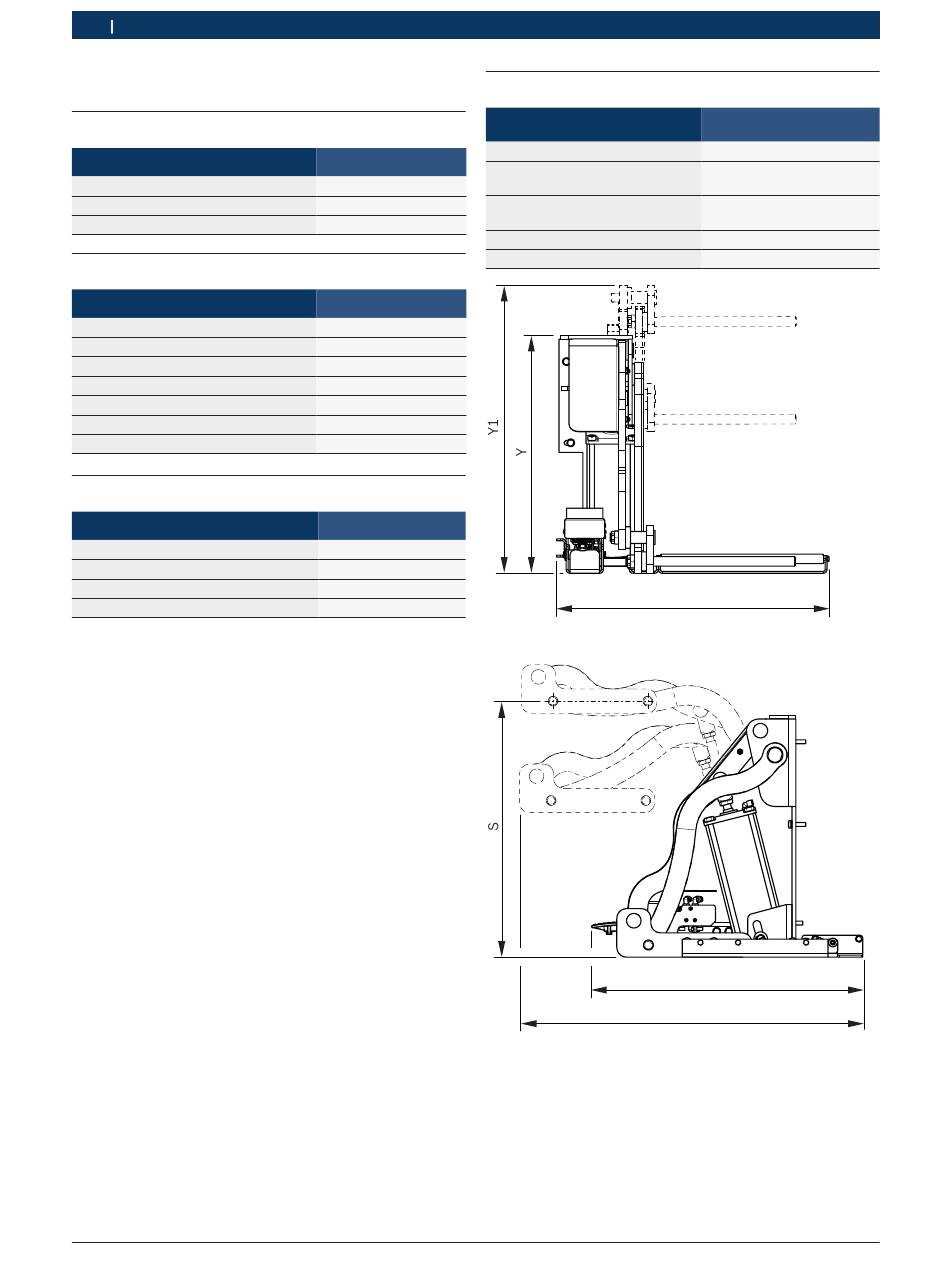 Y1

Y

S